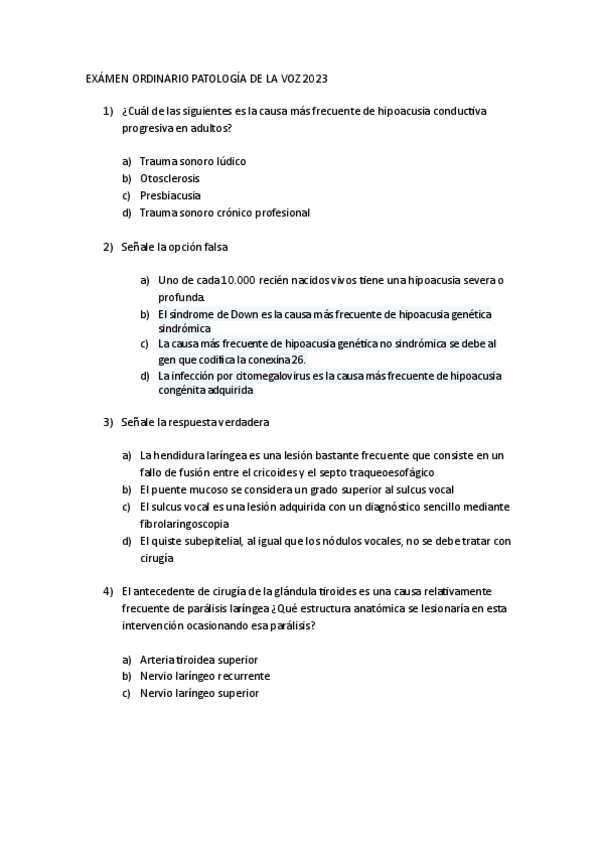 EXÁMEN ORDINARIO PATOLOGÍA DE LA VOZ 2023

1) ¿Cuál de las siguientes es la causa más frecuente de hipoacusia conductiva progresiva en adultos?

a) Trauma sonoro lúdico
b) Otosclerosis
c) Presbiacusia
d) Trauma sonoro crónico profesional

2) Señale la opción falsa

a) Uno de cada 10.000 recién nacidos vivos tiene una hipoacusia severa o profunda.
b) El síndrome de Down es la causa más frecuente de hipoacusia genética sindrómica
c) La causa más frecuente de hipoacusia genética no sindrómica se debe al gen que codifica la conexina 26.
d) La infección por citomegalovirus es la causa más frecuente de hipoacusia congénita adquirida

3) Señale la respuesta verdadera

a) La hendidura laríngea es una lesión bastante frecuente que consiste en un fallo de fusión entre el cricoides y el septo traqueoesofágico
b) El puente mucoso se considera un grado superior al sulcus vocal
c) El sulcus vocal es una lesión adquirida con un diagnóstico sencillo mediante fibrolaringoscopia
d) El quiste subepitelial, al igual que los nódulos vocales, no se debe tratar con cirugía

4) El antecedente de cirugía de la glándula tiroides es una causa relativamente frecuente de parálisis laríngea ¿Qué estructura anatómica se lesionaría en esta intervención ocasionando esa parálisis?

a) Arteria tiroidea superior
b) Nervio laríngeo recurrente
c) Nervio laríngeo superior